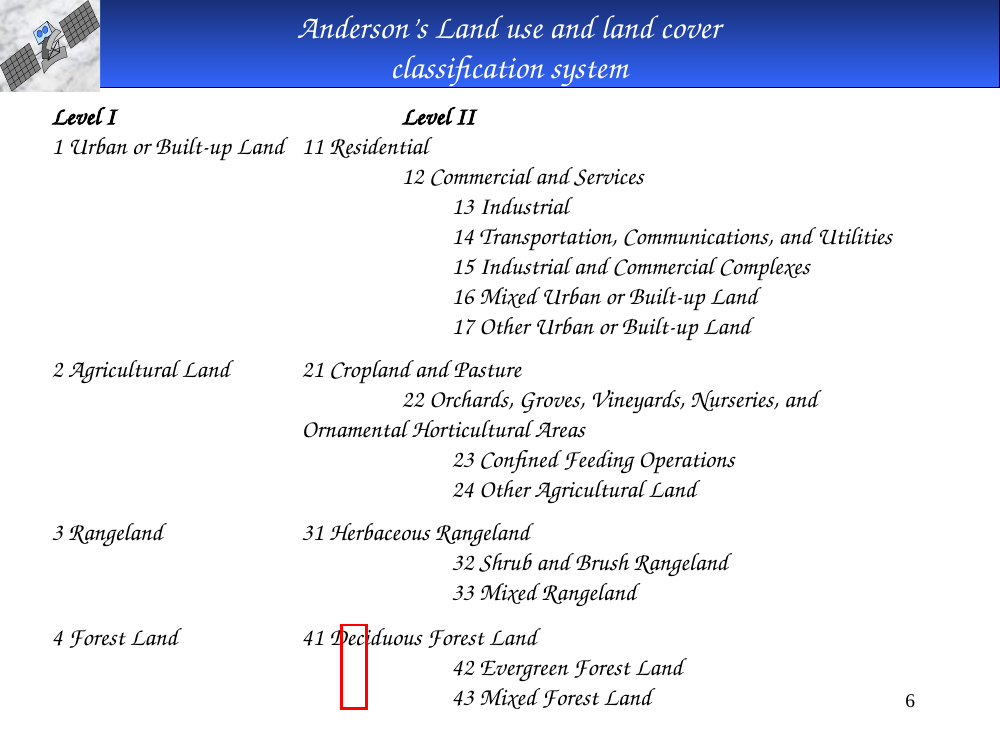 Anderson's Land use and land cover classification system

| Level I | Level II |
|---|---|
| 1 Urban or Built-up Land | 11 Residential |
| | 12 Commercial and Services |
| | 13 Industrial |
| | 14 Transportation, Communications, and Utilities |
| | 15 Industrial and Commercial Complexes |
| | 16 Mixed Urban or Built-up Land |
| | 17 Other Urban or Built-up Land |
| 2 Agricultural Land | 21 Cropland and Pasture |
| | 22 Orchards, Groves, Vineyards, Nurseries, and Ornamental Horticultural Areas |
| | 23 Confined Feeding Operations |
| | 24 Other Agricultural Land |
| 3 Rangeland | 31 Herbaceous Rangeland |
| | 32 Shrub and Brush Rangeland |
| | 33 Mixed Rangeland |
| 4 Forest Land | 41 Deciduous Forest Land |
| | 42 Evergreen Forest Land |
| | 43 Mixed Forest Land |

6